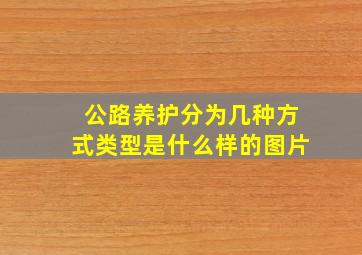 公路养护分为几种方式类型是什么样的图片